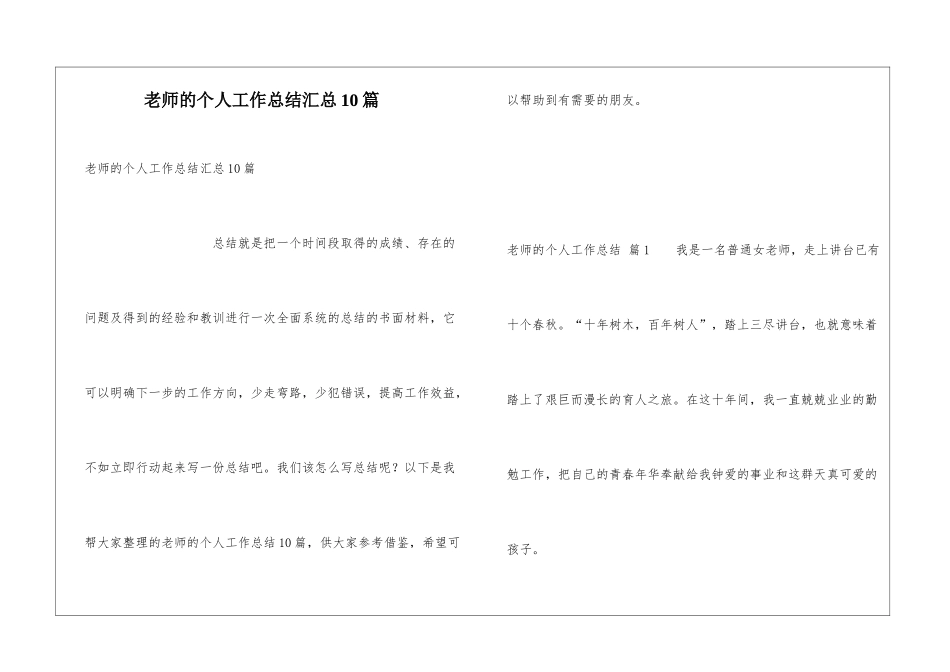 老师的个人工作总结汇总10篇

老师的个人工作总结汇总10篇

总结就是把一个时间段取得的成绩、存在的问题及得到的经验和教训进行一次全面系统的总结的书面材料，它可以明确下一步的工作方向，少走弯路，少犯错误，提高工作效益，不如立即行动起来写一份总结吧。我们该怎么写总结呢？以下是我帮大家整理的老师的个人工作总结10篇，供大家参考借鉴，希望可以帮助到有需要的朋友。

老师的个人工作总结 篇1 我是一名普通女老师，走上讲台已有十个春秋。“十年树木，百年树人”，踏上三尺讲台，也就意味着踏上了艰巨而漫长的育人之旅。在这十年间，我一直兢兢业业的勤勉工作，把自己的青春年华奉献给我钟爱的事业和这群天真可爱的孩子。